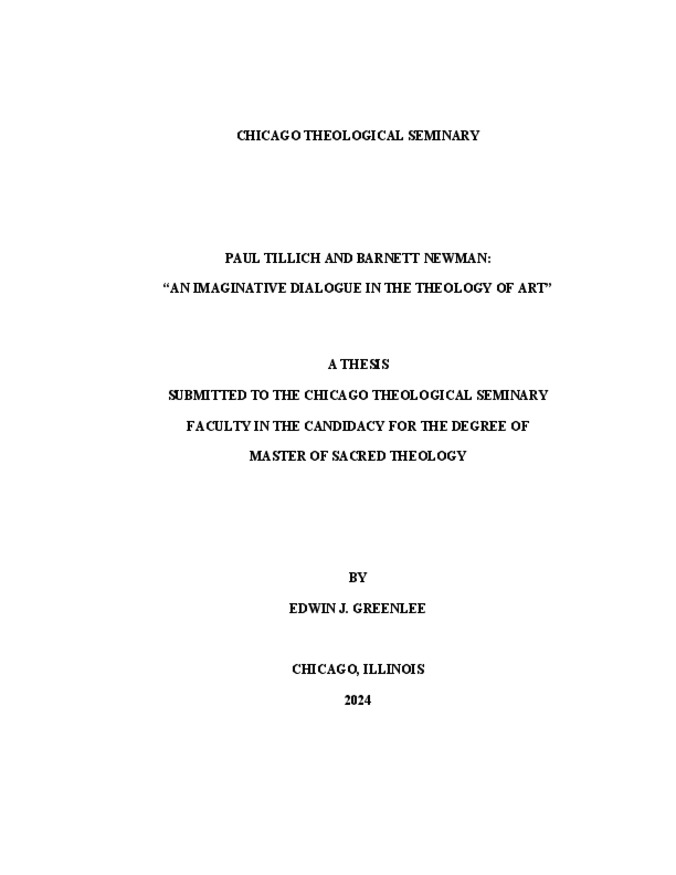 CHICAGO THEOLOGICAL SEMINARY

PAUL TILLICH AND BARNETT NEWMAN:
“AN IMAGINATIVE DIALOGUE IN THE THEOLOGY OF ART”

A THESIS
SUBMITTED TO THE CHICAGO THEOLOGICAL SEMINARY
FACULTY IN THE CANDIDACY FOR THE DEGREE OF
MASTER OF SACRED THEOLOGY

BY
EDWIN J. GREENLEE

CHICAGO, ILLINOIS
2024